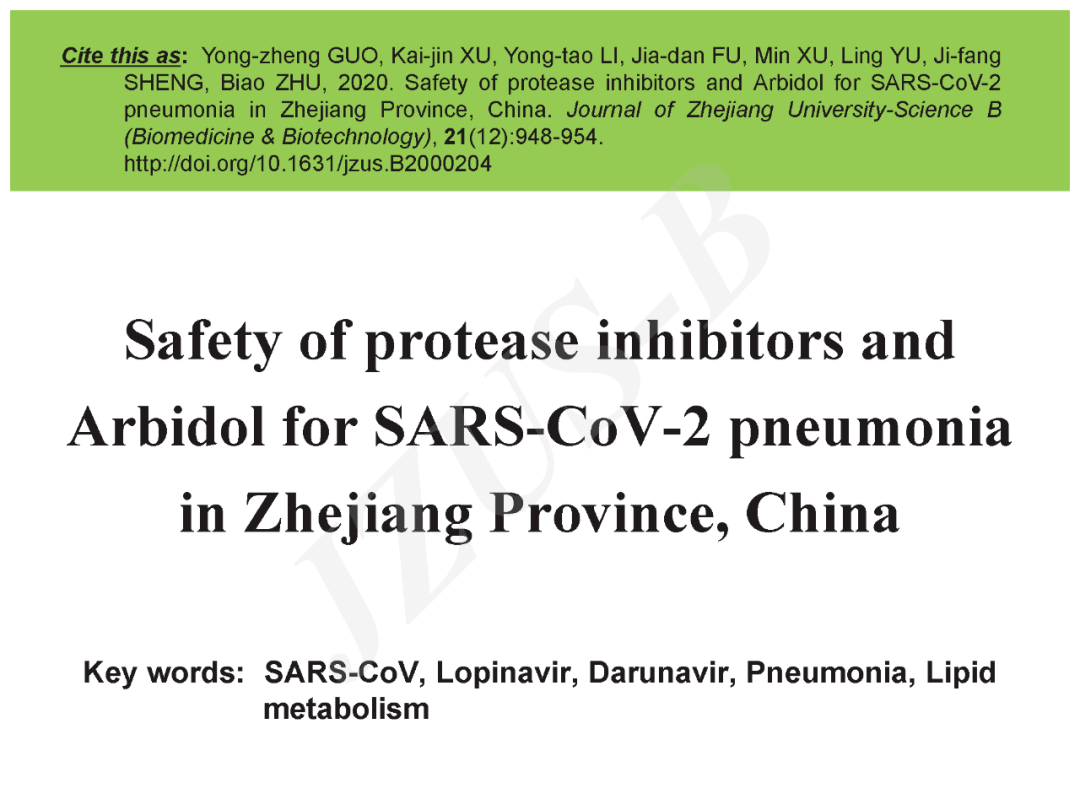 Cite this as: Yong-zheng GUO, Kai-jin XU, Yong-tao LI, Jia-dan FU, Min XU, Ling YU, Ji-fang SHENG, Biao ZHU, 2020. Safety of protease inhibitors and Arbidol for SARS-CoV-2 pneumonia in Zhejiang Province, China. Journal of Zhejiang University-Science B (Biomedicine & Biotechnology), 21(12):948-954. http://doi.org/10.1631/jzus.B2000204

Safety of protease inhibitors and Arbidol for SARS-CoV-2 pneumonia in Zhejiang Province, China

Key words: SARS-CoV, Lopinavir, Darunavir, Pneumonia, Lipid metabolism

JZUS-B